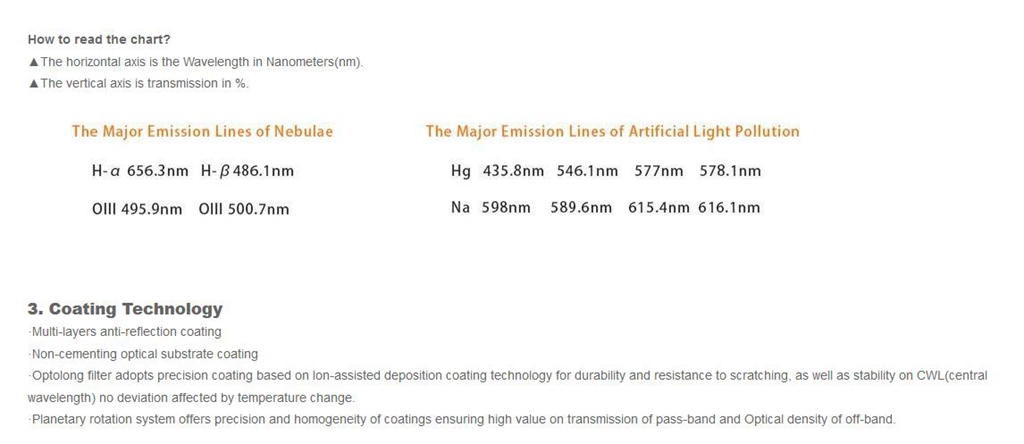 How to read the chart?
▲The horizontal axis is the Wavelength in Nanometers(nm).
▲The vertical axis is transmission in %.

The Major Emission Lines of Nebulae

H-α 656.3nm H-β 486.1nm

OIII 495.9nm OIII 500.7nm

The Major Emission Lines of Artificial Light Pollution

Hg 435.8nm 546.1nm 577nm 578.1nm

Na 598nm 589.6nm 615.4nm 616.1nm

3. Coating Technology
·Multi-layers anti-reflection coating
·Non-cementing optical substrate coating
·Optolong filter adopts precision coating based on Ion-assisted deposition coating technology for durability and resistance to scratching, as well as stability on CWL(central wavelength) no deviation affected by temperature change.
·Planetary rotation system offers precision and homogeneity of coatings ensuring high value on transmission of pass-band and Optical density of off-band.